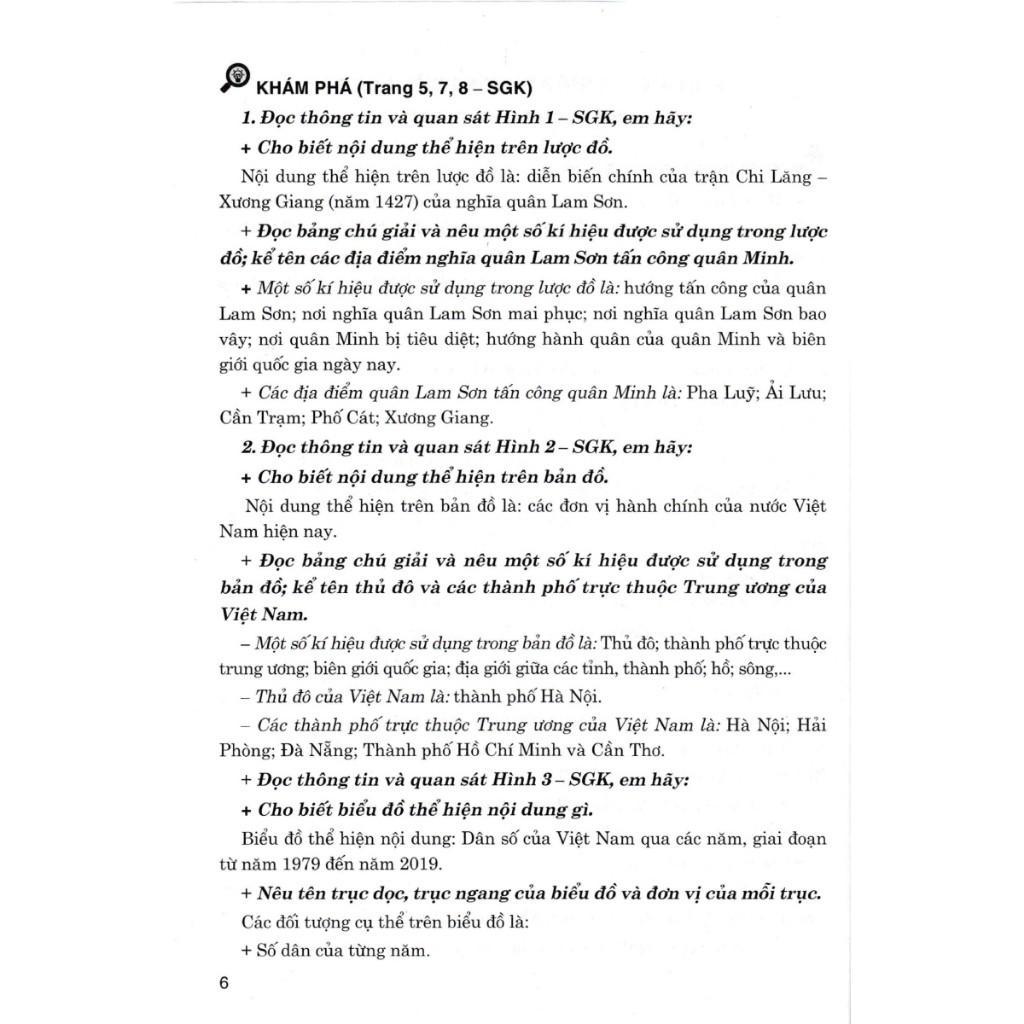 KHÁM PHÁ (Trang 5, 7, 8 – SGK)

1. Đọc thông tin và quan sát Hình 1 – SGK, em hãy:

+ Cho biết nội dung thể hiện trên lược đồ.

Nội dung thể hiện trên lược đồ là: diễn biến chính của trận Chi Lăng – Xương Giang (năm 1427) của nghĩa quân Lam Sơn.

+ Đọc bảng chú giải và nêu một số kí hiệu được sử dụng trong lược đồ; kể tên các địa điểm nghĩa quân Lam Sơn tấn công quân Minh.

+ Một số kí hiệu được sử dụng trong lược đồ là: hướng tấn công của quân Lam Sơn; nơi nghĩa quân Lam Sơn mai phục; nơi nghĩa quân Lam Sơn bao vây; nơi quân Minh bị tiêu diệt; hướng hành quân của quân Minh và biên giới quốc gia ngày nay.

+ Các địa điểm quân Lam Sơn tấn công quân Minh là: Pha Luỹ; Ải Lưu; Cần Trạm; Phố Cát; Xương Giang.

2. Đọc thông tin và quan sát Hình 2 – SGK, em hãy:

+ Cho biết nội dung thể hiện trên bản đồ.

Nội dung thể hiện trên bản đồ là: các đơn vị hành chính của nước Việt Nam hiện nay.

+ Đọc bảng chú giải và nêu một số kí hiệu được sử dụng trong bản đồ; kể tên thủ đô và các thành phố trực thuộc Trung ương của Việt Nam.

– Một số kí hiệu được sử dụng trong bản đồ là: Thủ đô; thành phố trực thuộc trung ương; biên giới quốc gia; địa giới giữa các tỉnh, thành phố; hồ; sông,...

– Thủ đô của Việt Nam là: thành phố Hà Nội.

– Các thành phố trực thuộc Trung ương của Việt Nam là: Hà Nội; Hải Phòng; Đà Nẵng; Thành phố Hồ Chí Minh và Cần Thơ.

+ Đọc thông tin và quan sát Hình 3 – SGK, em hãy:

+ Cho biết biểu đồ thể hiện nội dung gì.

Biểu đồ thể hiện nội dung: Dân số của Việt Nam qua các năm, giai đoạn từ năm 1979 đến năm 2019.

+ Nêu tên trục dọc, trục ngang của biểu đồ và đơn vị của mỗi trục.

Các đối tượng cụ thể trên biểu đồ là:

+ Số dân của từng năm.

6